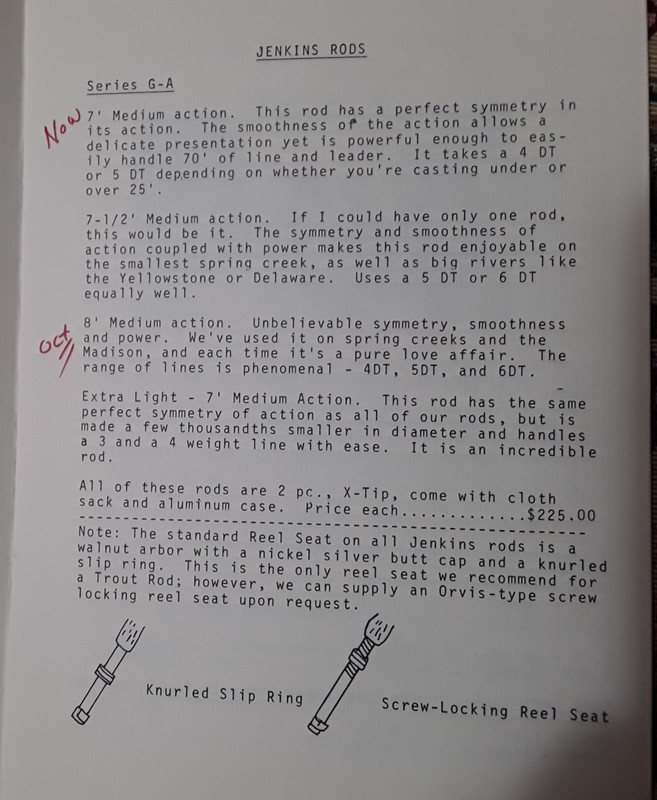 JENKINS RODS

Series G-A

Now

7' Medium action. This rod has a perfect symmetry in its action. The smoothness of the action allows a delicate presentation yet is powerful enough to easily handle 70' of line and leader. It takes a 4 DT or 5 DT depending on whether you're casting under or over 25'.

7-1/2' Medium action. If I could have only one rod, this would be it. The symmetry and smoothness of action coupled with power makes this rod enjoyable on the smallest spring creek, as well as big rivers like the Yellowstone or Delaware. Uses a 5 DT or 6 DT equally well.

Oct

8' Medium action. Unbelievable symmetry, smoothness and power. We've used it on spring creeks and the Madison, and each time it's a pure love affair. The range of lines is phenomenal - 4DT, 5DT, and 6DT.

Extra Light - 7' Medium Action. This rod has the same perfect symmetry of action as all of our rods, but is made a few thousandths smaller in diameter and handles a 3 and a 4 weight line with ease. It is an incredible rod.

All of these rods are 2 pc., X-Tip, come with cloth sack and aluminum case. Price each $225.00

Note: The standard Reel Seat on all Jenkins rods is a walnut arbor with a nickel silver butt cap and a knurled slip ring. This is the only reel seat we recommend for a Trout Rod; however, we can supply an Orvis-type screw locking reel seat upon request.

Knurled Slip Ring

Screw-Locking Reel Seat